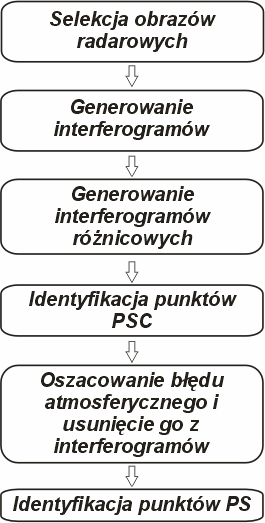 Selekcja obrazów radarowych

Generowanie interferogramów

Generowanie interferogramów różnicowych

Identyfikacja punktów PSC

Oszacowanie błędu atmosferycznego i usunięcie go z interferogramów

Identyfikacja punktów PS